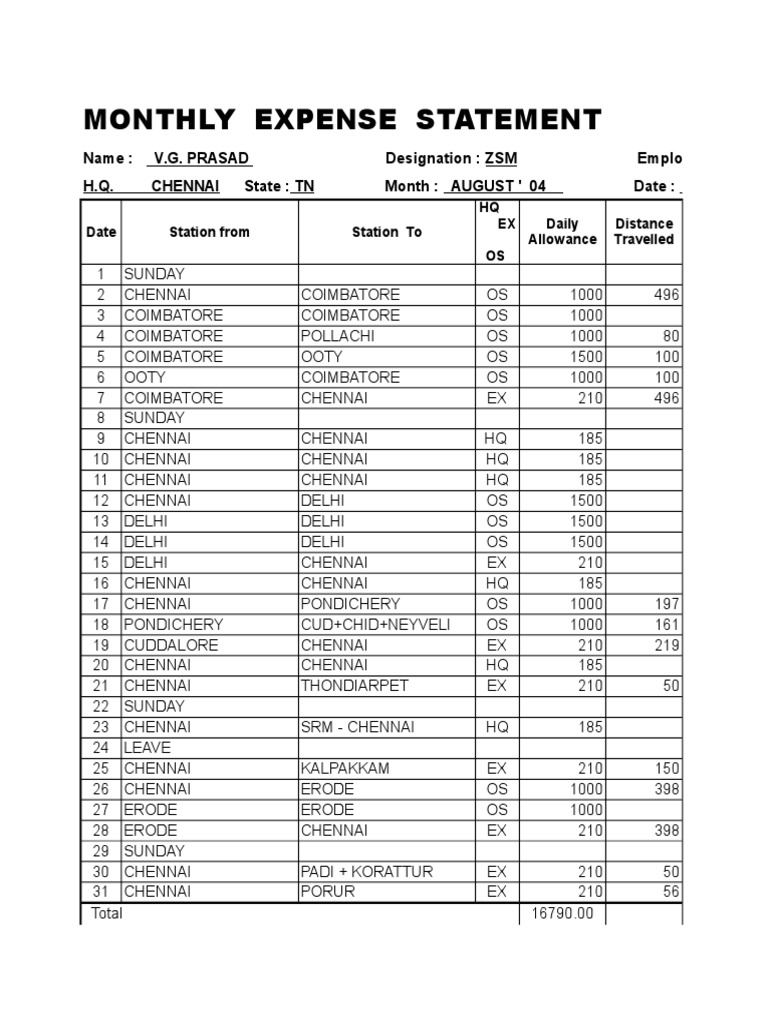 MONTHLY EXPENSE STATEMENT

Name : V.G. PRASAD Designation : ZSM Emplo

H.Q. CHENNAI State : TN Month : AUGUST ' 04 Date :

| Date | Station from | Station To | HQ EX OS | Daily Allowance | Distance Travelled |
|---|---|---|---|---|---|
| 1 | SUNDAY | | | | |
| 2 | CHENNAI | COIMBATORE | OS | 1000 | 496 |
| 3 | COIMBATORE | COIMBATORE | OS | 1000 | |
| 4 | COIMBATORE | POLLACHI | OS | 1000 | 80 |
| 5 | COIMBATORE | OOTY | OS | 1500 | 100 |
| 6 | OOTY | COIMBATORE | OS | 1000 | 100 |
| 7 | COIMBATORE | CHENNAI | EX | 210 | 496 |
| 8 | SUNDAY | | | | |
| 9 | CHENNAI | CHENNAI | HQ | 185 | |
| 10 | CHENNAI | CHENNAI | HQ | 185 | |
| 11 | CHENNAI | CHENNAI | HQ | 185 | |
| 12 | CHENNAI | DELHI | OS | 1500 | |
| 13 | DELHI | DELHI | OS | 1500 | |
| 14 | DELHI | DELHI | OS | 1500 | |
| 15 | DELHI | CHENNAI | EX | 210 | |
| 16 | CHENNAI | CHENNAI | HQ | 185 | |
| 17 | CHENNAI | PONDICHERY | OS | 1000 | 197 |
| 18 | PONDICHERY | CUD+CHID+NEYVELI | OS | 1000 | 161 |
| 19 | CUDDALORE | CHENNAI | EX | 210 | 219 |
| 20 | CHENNAI | CHENNAI | HQ | 185 | |
| 21 | CHENNAI | THONDIARPET | EX | 210 | 50 |
| 22 | SUNDAY | | | | |
| 23 | CHENNAI | SRM - CHENNAI | HQ | 185 | |
| 24 | LEAVE | | | | |
| 25 | CHENNAI | KALPAKKAM | EX | 210 | 150 |
| 26 | CHENNAI | ERODE | OS | 1000 | 398 |
| 27 | ERODE | ERODE | OS | 1000 | |
| 28 | ERODE | CHENNAI | EX | 210 | 398 |
| 29 | SUNDAY | | | | |
| 30 | CHENNAI | PADI + KORATTUR | EX | 210 | 50 |
| 31 | CHENNAI | PORUR | EX | 210 | 56 |
| Total | | | | 16790.00 | |